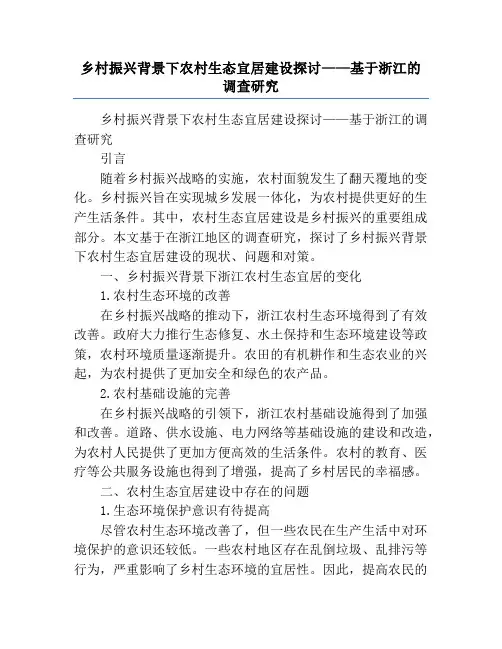 乡村振兴背景下农村生态宜居建设探讨——基于浙江的调查研究

乡村振兴背景下农村生态宜居建设探讨——基于浙江的调查研究

引言

随着乡村振兴战略的实施，农村面貌发生了翻天覆地的变化。乡村振兴旨在实现城乡发展一体化，为农村提供更好的生产生活条件。其中，农村生态宜居建设是乡村振兴的重要组成部分。本文基于在浙江地区的调查研究，探讨了乡村振兴背景下农村生态宜居建设的现状、问题和对策。

一、乡村振兴背景下浙江农村生态宜居的变化

1.农村生态环境的改善

在乡村振兴战略的推动下，浙江农村生态环境得到了有效改善。政府大力推行生态修复、水土保持和生态环境建设等政策，农村环境质量逐渐提升。农田的有机耕作和生态农业的兴起，为农村提供了更加安全和绿色的农产品。

2.农村基础设施的完善

在乡村振兴战略的引领下，浙江农村基础设施得到了加强和改善。道路、供水设施、电力网络等基础设施的建设和改造，为农村人民提供了更加方便高效的生活条件。农村的教育、医疗等公共服务设施也得到了增强，提高了乡村居民的幸福感。

二、农村生态宜居建设中存在的问题

1.生态环境保护意识有待提高

尽管农村生态环境改善了，但一些农民在生产生活中对环境保护的意识还较低。一些农村地区存在乱倒垃圾、乱排污等行为，严重影响了乡村生态环境的宜居性。因此，提高农民的